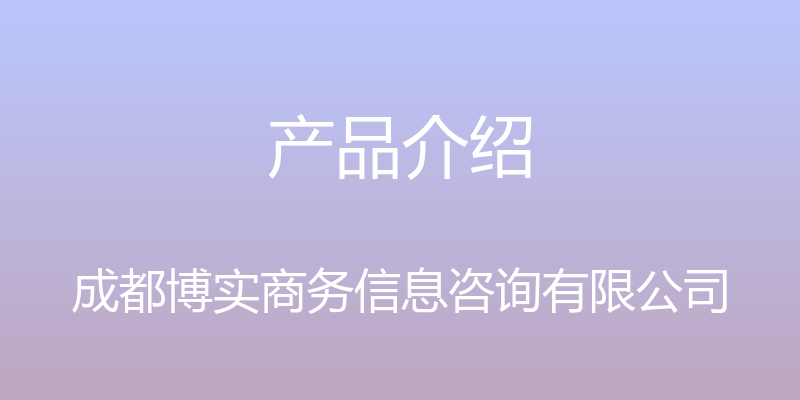 产品介绍

成都博实商务信息咨询有限公司